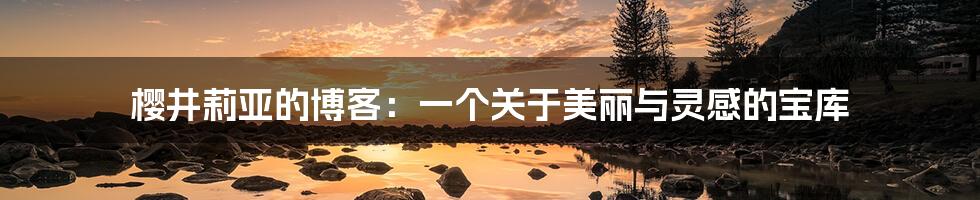 樱井莉亚的博客：一个关于美丽与灵感的宝库